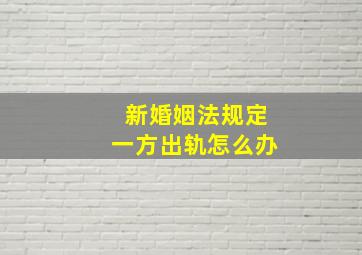 新婚姻法规定
一方出轨怎么办